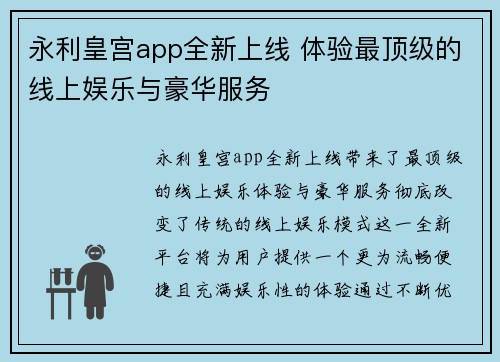 永利皇宫app全新上线 体验最顶级的线上娱乐与豪华服务

永利皇宫app全新上线带来了最顶级的线上娱乐体验与豪华服务彻底改变了传统的线上娱乐模式这一全新平台将为用户提供一个更为流畅便捷且充满娱乐性的体验通过不断优